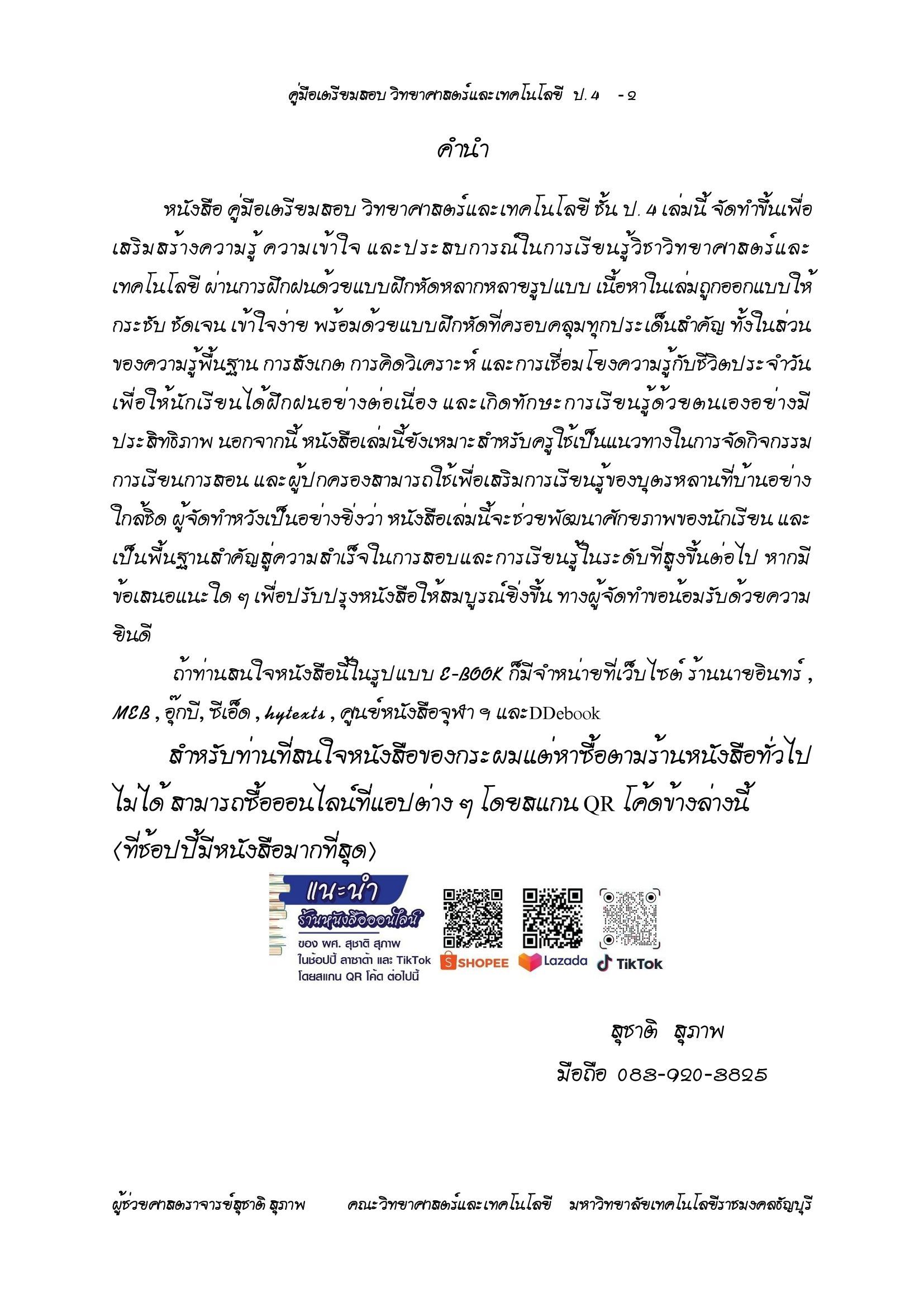 คู่มือเตรียมสอบ วิทยาศาสตร์และเทคโนโลยี ป. 4 - ๒

คำนำ

หนังสือ คู่มือเตรียมสอบ วิทยาศาสตร์และเทคโนโลยี ชั้น ป. 4 เล่มนี้ จัดทำขึ้นเพื่อเสริมสร้างความรู้ ความเข้าใจ และประสบการณ์ในการเรียนรู้วิชาวิทยาศาสตร์และเทคโนโลยี ผ่านการฝึกฝนด้วยแบบฝึกหัดหลากหลายรูปแบบ เนื้อหาในเล่มถูกออกแบบให้กระชับ ชัดเจน เข้าใจง่าย พร้อมด้วยแบบฝึกหัดที่ครอบคลุมทุกประเด็นสำคัญ ทั้งในส่วนของความรู้พื้นฐาน การสังเกต การคิดวิเคราะห์ และการเชื่อมโยงความรู้กับชีวิตประจำวัน เพื่อให้นักเรียนได้ฝึกฝนอย่างต่อเนื่อง และเกิดทักษะการเรียนรู้ด้วยตนเองอย่างมีประสิทธิภาพ นอกจากนี้ หนังสือเล่มนี้ยังเหมาะสำหรับครูใช้เป็นแนวทางในการจัดกิจกรรมการเรียนการสอน และผู้ปกครองสามารถใช้เพื่อเสริมการเรียนรู้ของบุตรหลานที่บ้านอย่างใกล้ชิด ผู้จัดทำหวังเป็นอย่างยิ่งว่า หนังสือเล่มนี้จะช่วยพัฒนาศักยภาพของนักเรียน และเป็นพื้นฐานสำคัญสู่ความสำเร็จในการสอบและการเรียนรู้ในระดับที่สูงขึ้นต่อไป หากมีข้อเสนอแนะใด ๆ เพื่อปรับปรุงหนังสือให้สมบูรณ์ยิ่งขึ้น ทางผู้จัดทำขอน้อมรับด้วยความยินดี

ถ้าท่านสนใจหนังสือนี้ในรูปแบบ E-BOOK ก็มีจำหน่ายที่เว็บไซต์ ร้านนายอินทร์ , MEB , อุ๊กบี, ซีเอ็ด , hytexts , ศูนย์หนังสือจุฬา ฯ และDDebook

สำหรับท่านที่สนใจหนังสือของกระผมแต่หาซื้อตามร้านหนังสือทั่วไปไม่ได้ สามารถซื้อออนไลน์ที่แอปต่าง ๆ โดยสแกน QR โค้ดข้างล่างนี้ (ที่ช้อปปี้มีหนังสือมากที่สุด)

แนะนำ
ร้านหนังสือออนไลน์
ของ ผศ. สุชาติ สุภาพ
ในช้อปปี้ ลาซาด้า และ TikTok
โดยสแกน QR โค้ด ต่อไปนี้
SHOPEE Lazada TikTok

สุชาติ สุภาพ
มือถือ 083-920-3825

ผู้ช่วยศาสตราจารย์สุชาติ สุภาพ คณะวิทยาศาสตร์และเทคโนโลยี มหาวิทยาลัยเทคโนโลยีราชมงคลธัญบุรี